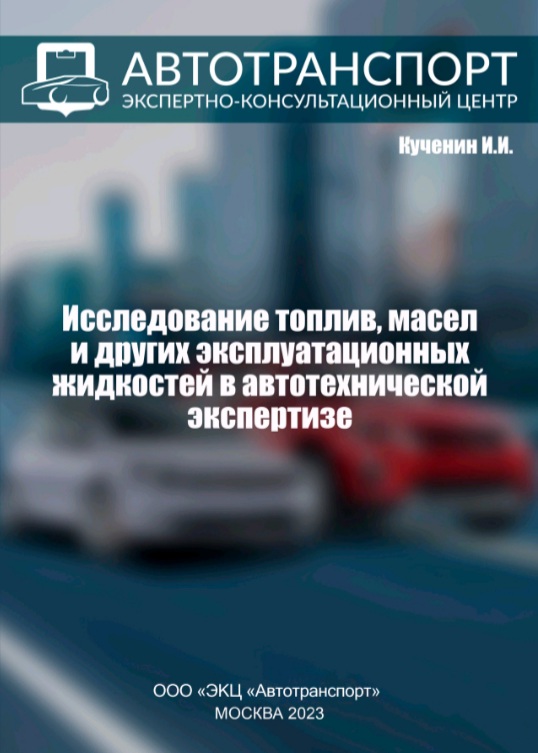 АВТОТРАНСПОРТ
ЭКСПЕРТНО-КОНСУЛЬТАЦИОННЫЙ ЦЕНТР

Кученин И.И.

Исследование топлив, масел и других эксплуатационных жидкостей в автотехнической экспертизе

ООО «ЭКЦ «Автотранспорт»
МОСКВА 2023